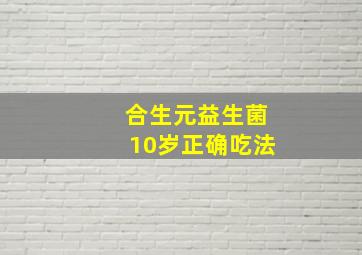 合生元益生菌
10岁正确吃法